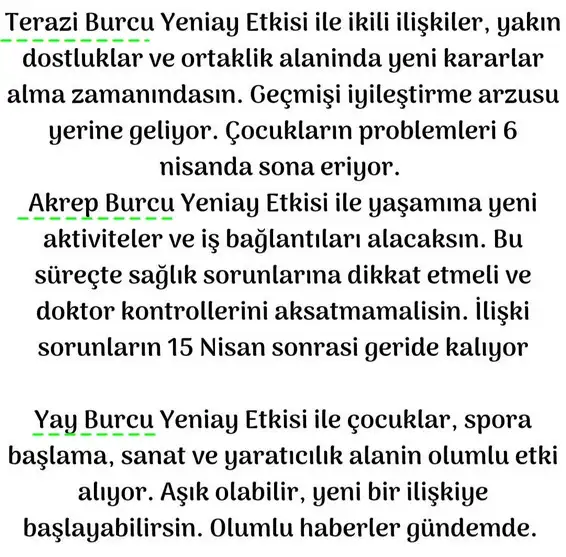 Terazi Burcu Yeniay Etkisi ile ikili ilişkiler, yakın dostluklar ve ortaklik alaninda yeni kararlar alma zamanındasın. Geçmişi iyileştirme arzusu yerine geliyor. Çocukların problemleri 6 nisanda sona eriyor.
Akrep Burcu Yeniay Etkisi ile yaşamına yeni aktiviteler ve iş bağlantıları alacaksın. Bu süreçte sağlık sorunlarına dikkat etmeli ve doktor kontrollerini aksatmamalisin. İlişki sorunların 15 Nisan sonrasi geride kalıyor

Yay Burcu Yeniay Etkisi ile çocuklar, spora başlama, sanat ve yaratıcılık alanin olumlu etki alıyor. Aşık olabilir, yeni bir ilişkiye başlayabilirsin. Olumlu haberler gündemde.